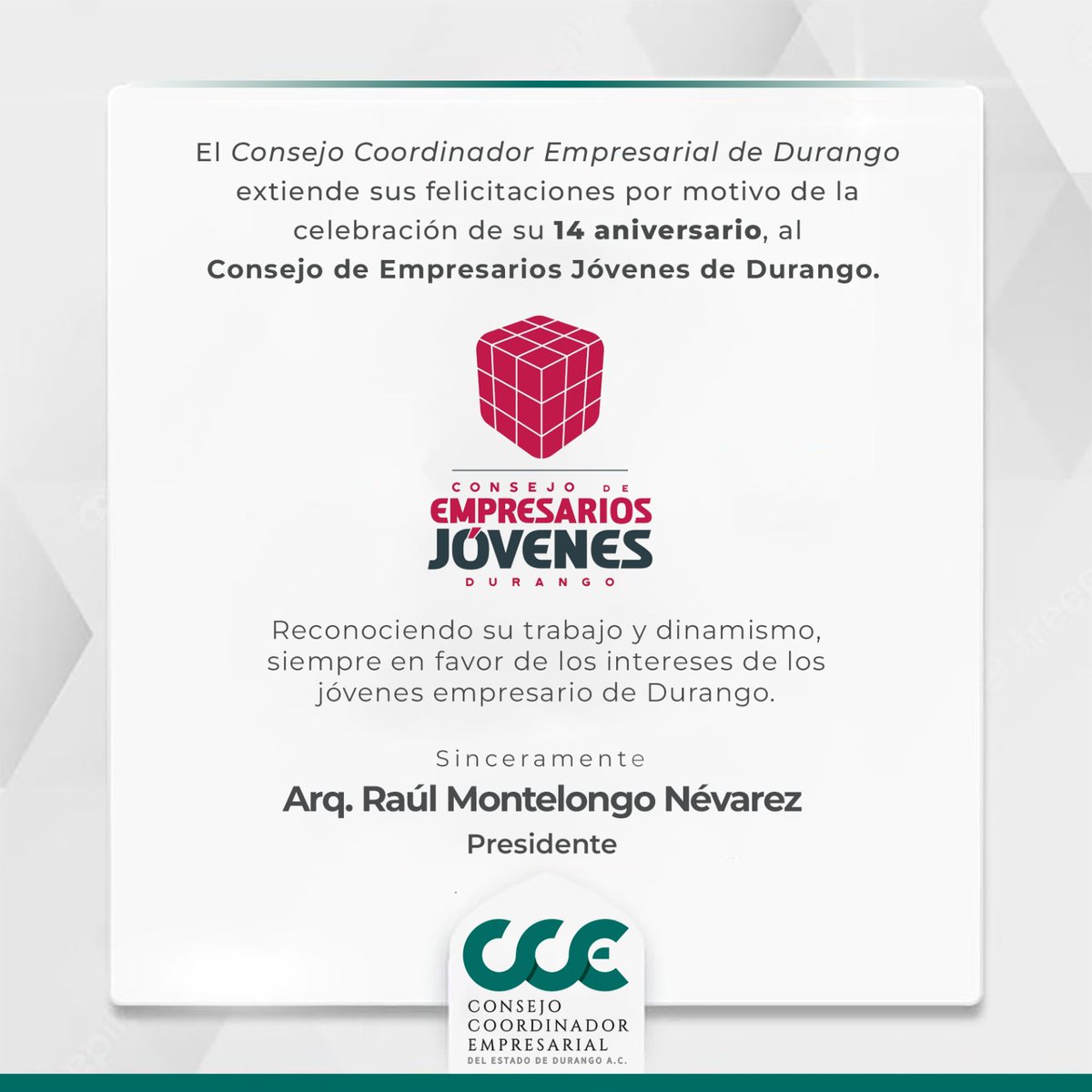 El Consejo Coordinador Empresarial de Durango extiende sus felicitaciones por motivo de la celebración de su 14 aniversario, al Consejo de Empresarios Jóvenes de Durango.

CONSEJO DE
EMPRESARIOS
JÓVENES
DURANGO

Reconociendo su trabajo y dinamismo, siempre en favor de los intereses de los jóvenes empresario de Durango.

Sinceramente
Arq. Raúl Montelongo Névarez
Presidente

CCE
CONSEJO
COORDINADOR
EMPRESARIAL
DEL ESTADO DE DURANGO A.C.